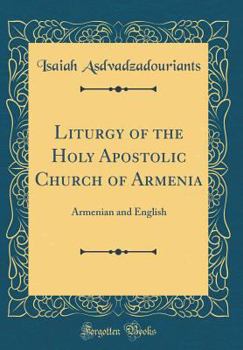 Isaiah Asdvadzadouriants

Liturgy of the Holy Apostolic Church of Armenia

Armenian and English

Forgotten Books